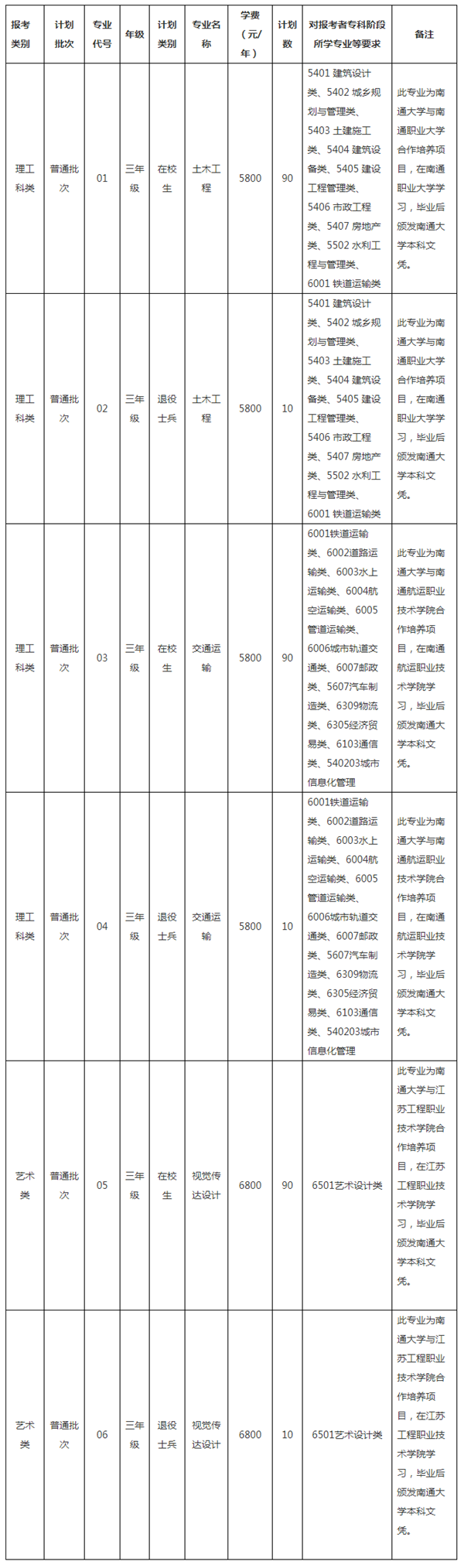 | 报考类别 | 计划批次 | 专业代号 | 年级 | 计划类别 | 专业名称 | 学费（元/年） | 计划数 | 对报考者专科阶段所学专业等要求 | 备注 |
|---|---|---|---|---|---|---|---|---|---|
| 理工科类 | 普通批次 | 01 | 三年级 | 在校生 | 土木工程 | 5800 | 90 | 5401 建筑设计类、5402 城乡规划与管理类、5403 土建施工类、5404 建筑设备类、5405 建设工程管理类、5406 市政工程类、5407 房地产类、5502 水利工程与管理类、6001 铁道运输类 | 此专业为南通大学与南通职业大学合作培养项目，在南通职业大学学习，毕业后颁发南通大学本科文凭。 |
| 理工科类 | 普通批次 | 02 | 三年级 | 退役士兵 | 土木工程 | 5800 | 10 | 5401 建筑设计类、5402 城乡规划与管理类、5403 土建施工类、5404 建筑设备类、5405 建设工程管理类、5406 市政工程类、5407 房地产类、5502 水利工程与管理类、6001 铁道运输类 | 此专业为南通大学与南通职业大学合作培养项目，在南通职业大学学习，毕业后颁发南通大学本科文凭。 |
| 理工科类 | 普通批次 | 03 | 三年级 | 在校生 | 交通运输 | 5800 | 90 | 6001铁道运输类、6002道路运输类、6003水上运输类、6004航空运输类、6005管道运输类、6006城市轨道交通类、6007邮政类、5607汽车制造类、6309物流类、6305经济贸易类、6103通信类、540203城市信息化管理 | 此专业为南通大学与南通航运职业技术学院合作培养项目，在南通航运职业技术学院学习，毕业后颁发南通大学本科文凭。 |
| 理工科类 | 普通批次 | 04 | 三年级 | 退役士兵 | 交通运输 | 5800 | 10 | 6001铁道运输类、6002道路运输类、6003水上运输类、6004航空运输类、6005管道运输类、6006城市轨道交通类、6007邮政类、5607汽车制造类、6309物流类、6305经济贸易类、6103通信类、540203城市信息化管理 | 此专业为南通大学与南通航运职业技术学院合作培养项目，在南通航运职业技术学院学习，毕业后颁发南通大学本科文凭。 |
| 艺术类 | 普通批次 | 05 | 三年级 | 在校生 | 视觉传达设计 | 6800 | 90 | 6501艺术设计类 | 此专业为南通大学与江苏工程职业技术学院合作培养项目，在江苏工程职业技术学院学习，毕业后颁发南通大学本科文凭。 |
| 艺术类 | 普通批次 | 06 | 三年级 | 退役士兵 | 视觉传达设计 | 6800 | 10 | 6501艺术设计类 | 此专业为南通大学与江苏工程职业技术学院合作培养项目，在江苏工程职业技术学院学习，毕业后颁发南通大学本科文凭。 |